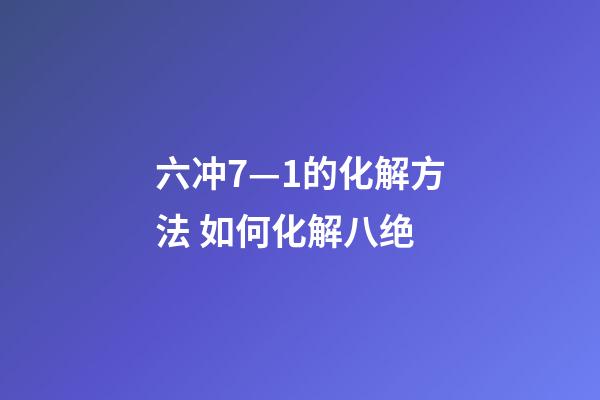 六冲7—1的化解方法 如何化解八绝